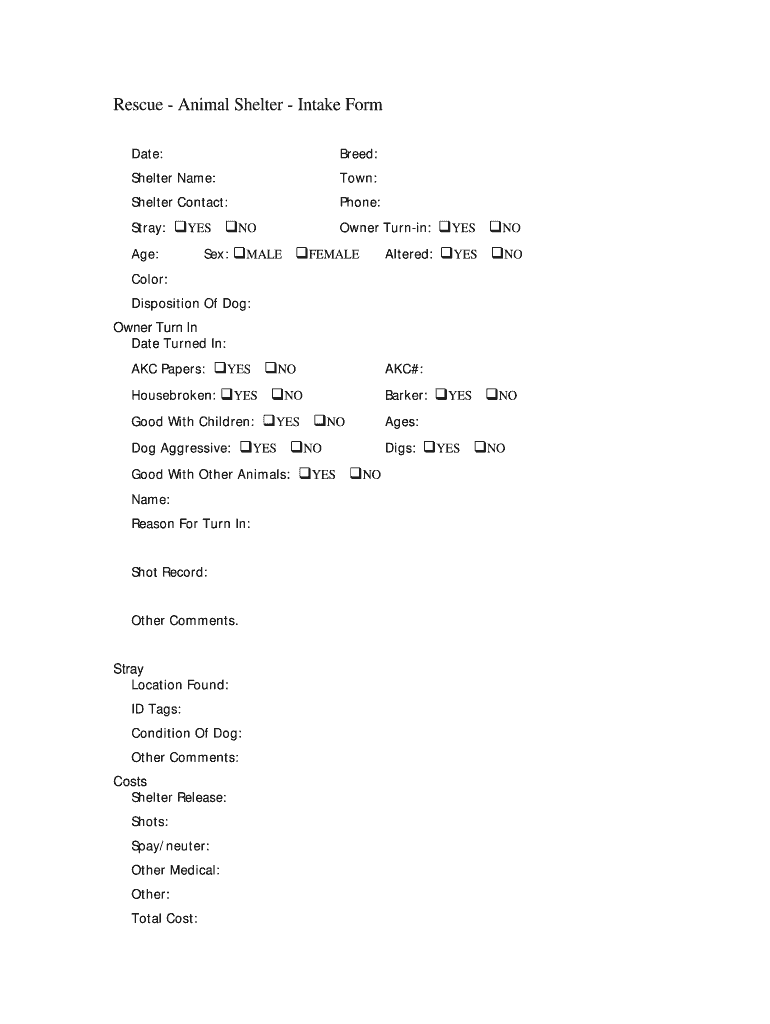 Rescue - Animal Shelter - Intake Form

Date:

Breed:

Shelter Name:

Town:

Shelter Contact:

Phone:

Stray: ❑YES ❑NO

Owner Turn-in: ❑YES ❑NO

Age: Sex: ❑MALE ❑FEMALE

Altered: ❑YES ❑NO

Color:

Disposition Of Dog:

Owner Turn In

Date Turned In:

AKC Papers: ❑YES ❑NO

AKC#:

Housebroken: ❑YES ❑NO

Barker: ❑YES ❑NO

Good With Children: ❑YES ❑NO

Ages:

Dog Aggressive: ❑YES ❑NO

Digs: ❑YES ❑NO

Good With Other Animals: ❑YES ❑NO

Name:

Reason For Turn In:

Shot Record:

Other Comments.

Stray

Location Found:

ID Tags:

Condition Of Dog:

Other Comments:

Costs

Shelter Release:

Shots:

Spay/neuter:

Other Medical:

Other:

Total Cost: